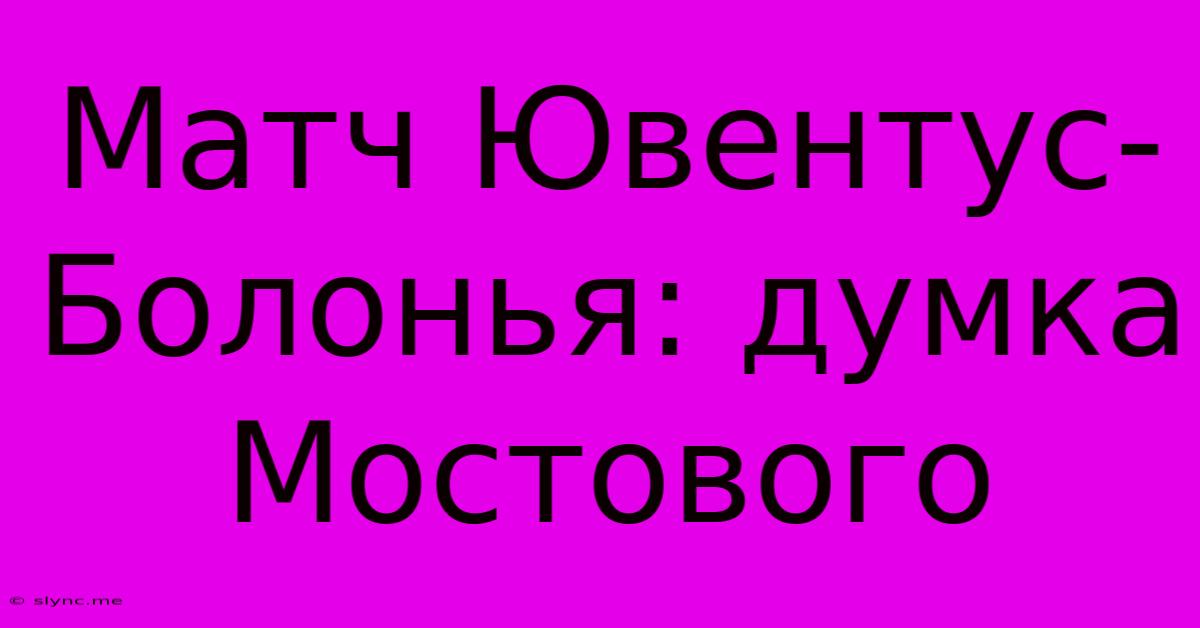 Матч Ювентус-Болонья: думка Мостового

© slync.me